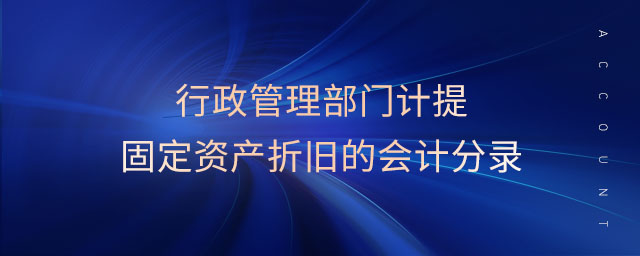 行政管理部门计提
固定资产折旧的会计分录

ACCOUNT